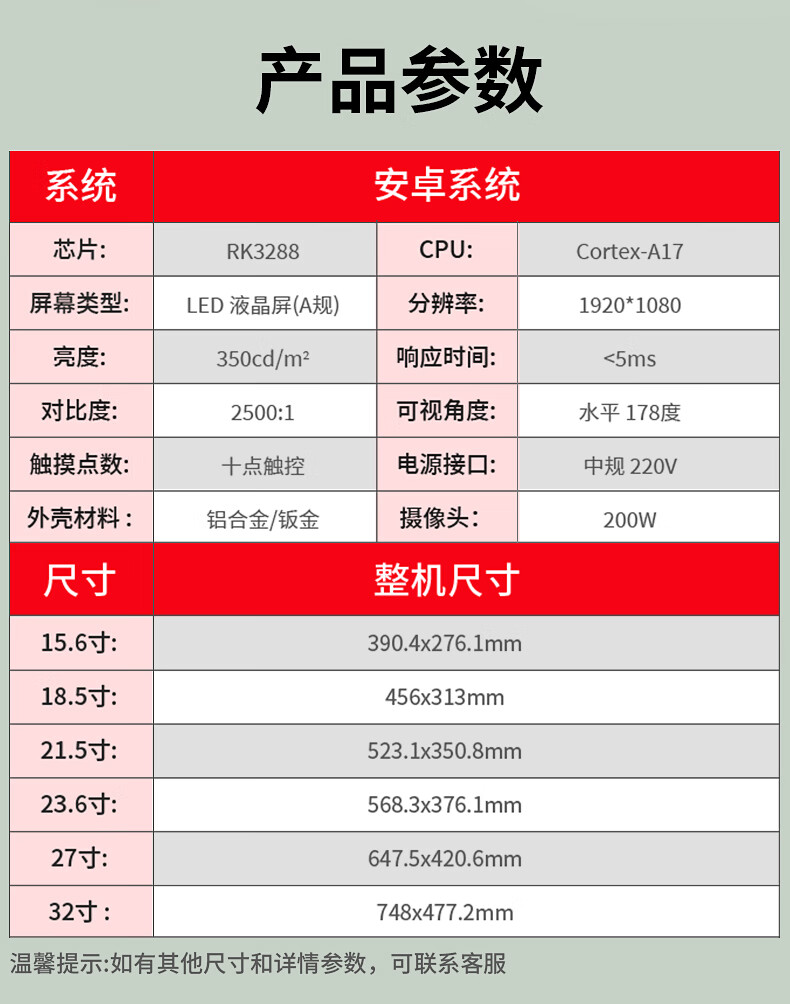 产品参数

| 系统 | 安卓系统 | | |
|---|---|---|---|
| 芯片: | RK3288 | CPU: | Cortex-A17 |
| 屏幕类型: | LED 液晶屏(A规) | 分辨率: | 1920*1080 |
| 亮度: | 350cd/m² | 响应时间: | <5ms |
| 对比度: | 2500:1 | 可视角度: | 水平 178度 |
| 触摸点数: | 十点触控 | 电源接口: | 中规 220V |
| 外壳材料: | 铝合金/钣金 | 摄像头: | 200W |

| 尺寸 | 整机尺寸 |
|---|---|
| 15.6寸: | 390.4x276.1mm |
| 18.5寸: | 456x313mm |
| 21.5寸: | 523.1x350.8mm |
| 23.6寸: | 568.3x376.1mm |
| 27寸: | 647.5x420.6mm |
| 32寸: | 748x477.2mm |

温馨提示:如有其他尺寸和详情参数，可联系客服